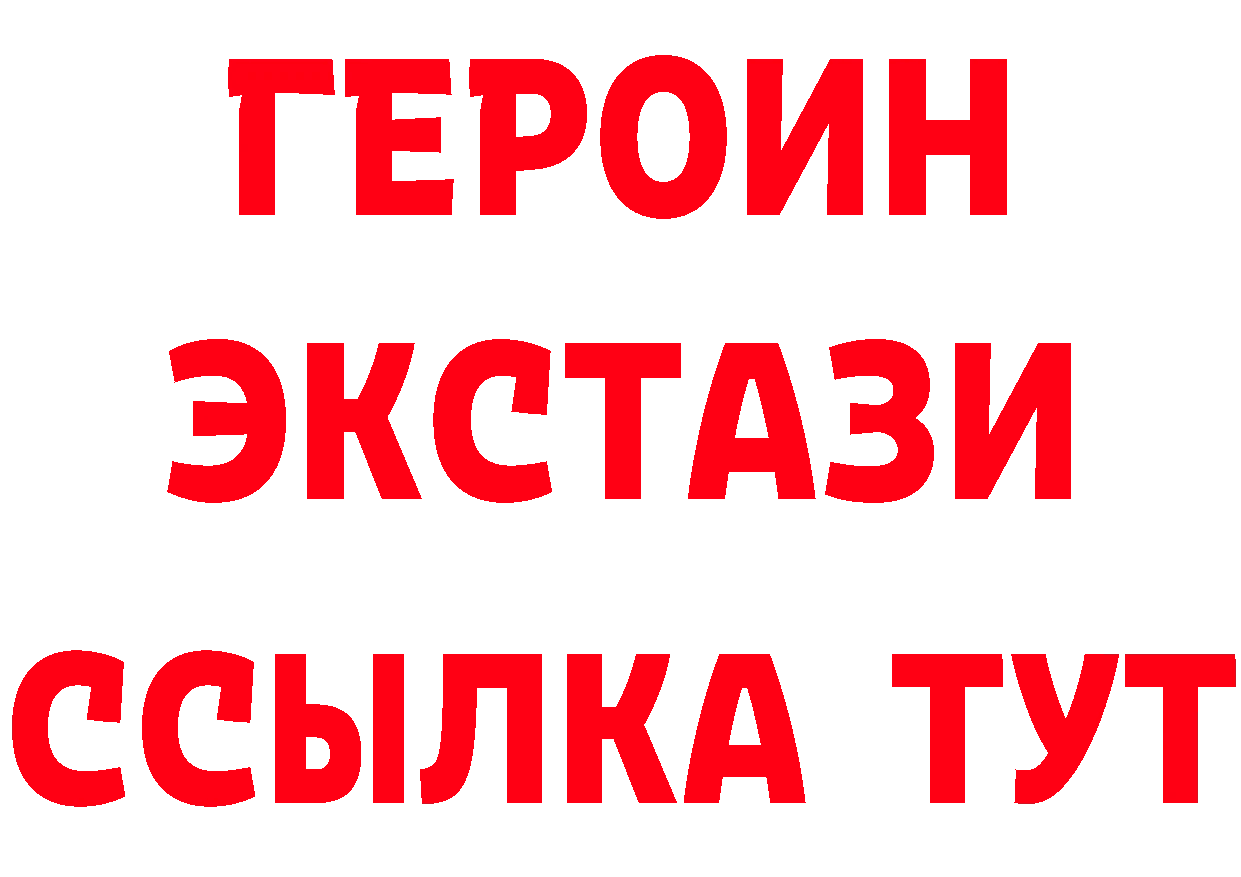 ГЕРОИН
ЭКСТАЗИ
ССЫЛКА ТУТ